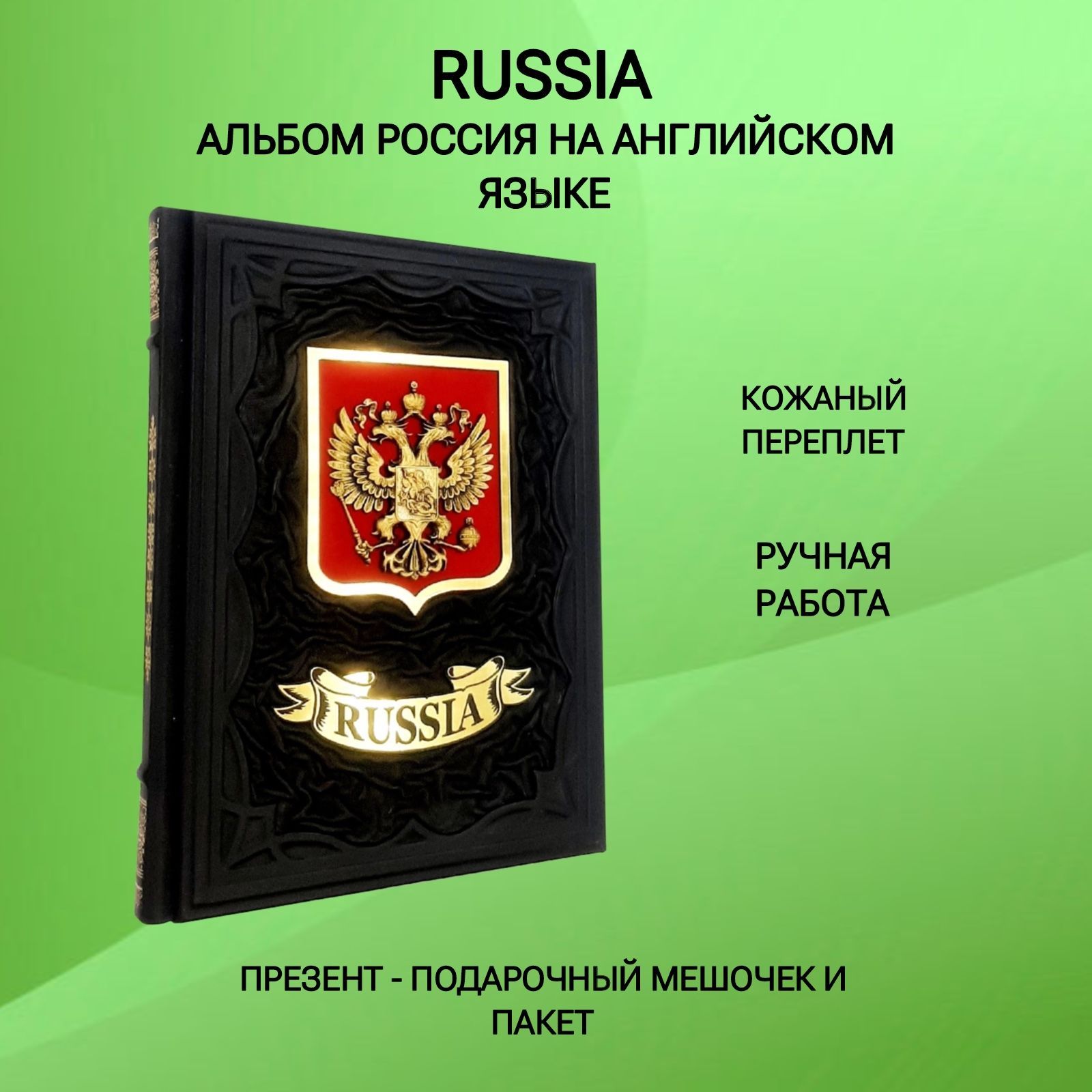 RUSSIA
АЛЬБОМ РОССИЯ НА АНГЛИЙСКОМ ЯЗЫКЕ

RUSSIA

КОЖАНЫЙ ПЕРЕПЛЕТ

РУЧНАЯ РАБОТА

ПРЕЗЕНТ - ПОДАРОЧНЫЙ МЕШОЧЕК И ПАКЕТ